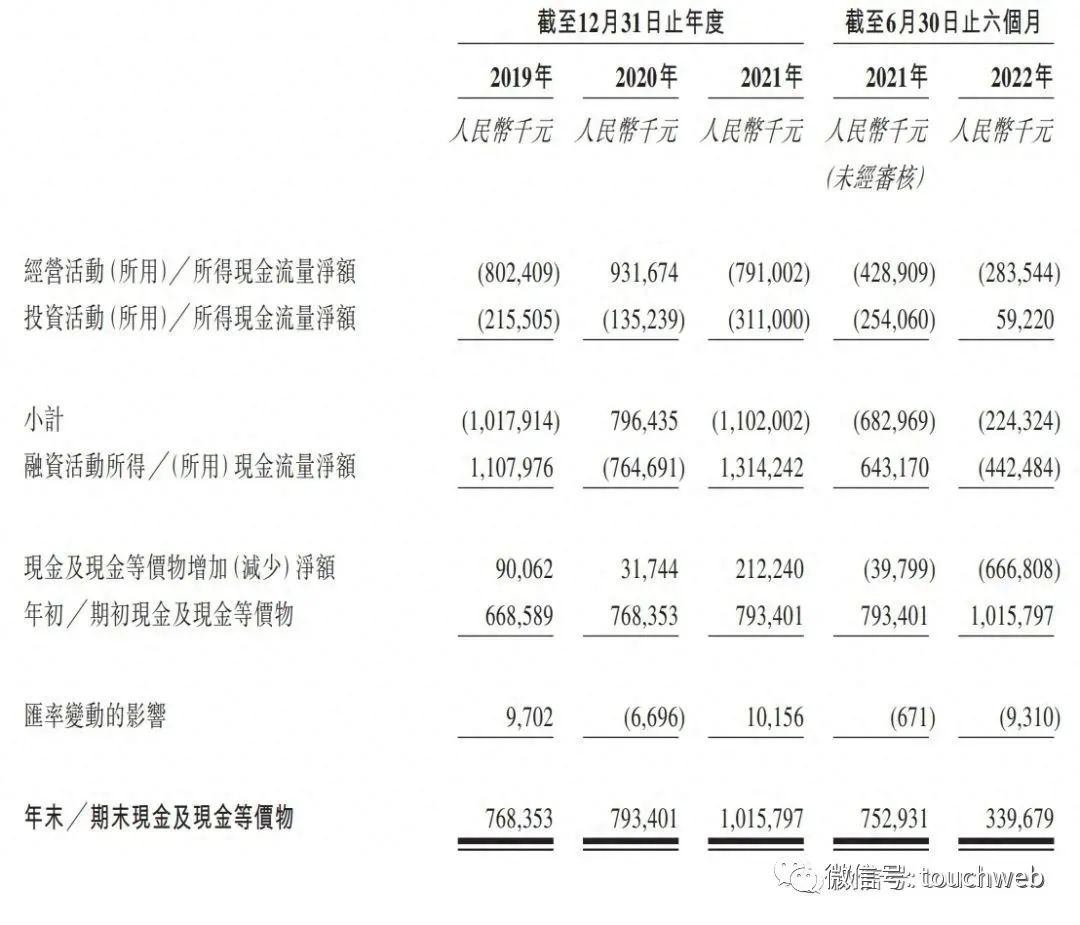 | | 截至12月31日止年度 | | | 截至6月30日止六個月 | |
|---|---|---|---|---|---|
| | 2019年 | 2020年 | 2021年 | 2021年 | 2022年 |
| | 人民幣千元 | 人民幣千元 | 人民幣千元 | 人民幣千元 (未經審核) | 人民幣千元 |
| 經營活動(所用)/所得現金流量淨額 | (802,409) | 931,674 | (791,002) | (428,909) | (283,544) |
| 投資活動(所用)/所得現金流量淨額 | (215,505) | (135,239) | (311,000) | (254,060) | 59,220 |
| 小計 | (1,017,914) | 796,435 | (1,102,002) | (682,969) | (224,324) |
| 融資活動所得/(所用)現金流量淨額 | 1,107,976 | (764,691) | 1,314,242 | 643,170 | (442,484) |
| 現金及現金等價物增加(減少)淨額 | 90,062 | 31,744 | 212,240 | (39,799) | (666,808) |
| 年初/期初現金及現金等價物 | 668,589 | 768,353 | 793,401 | 793,401 | 1,015,797 |
| 匯率變動的影響 | 9,702 | (6,696) | 10,156 | (671) | (9,310) |
| 年末/期末現金及現金等價物 | 768,353 | 793,401 | 1,015,797 | 752,931 | 339,679 |

微信号: touchweb